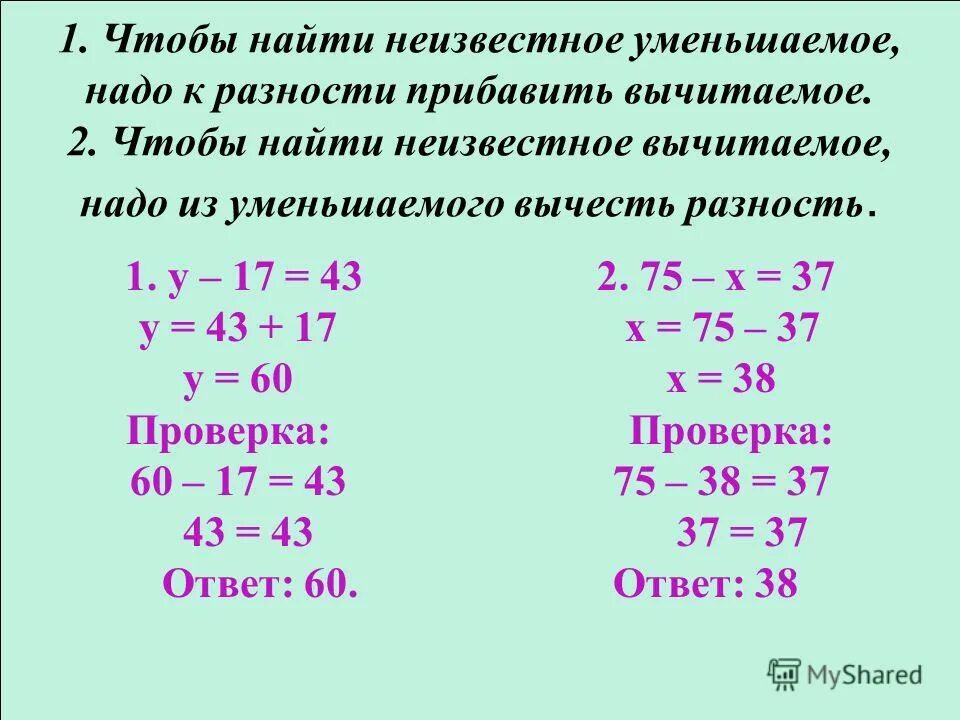 1. Чтобы найти неизвестное уменьшаемое, надо к разности прибавить вычитаемое.
2. Чтобы найти неизвестное вычитаемое, надо из уменьшаемого вычесть разность.

1. $y - 17 = 43$
$y = 43 + 17$
$y = 60$
Проверка:
$60 - 17 = 43$
$43 = 43$
Ответ: 60.

2. $75 - x = 37$
$x = 75 - 37$
$x = 38$
Проверка:
$75 - 38 = 37$
$37 = 37$
Ответ: 38

MyShared